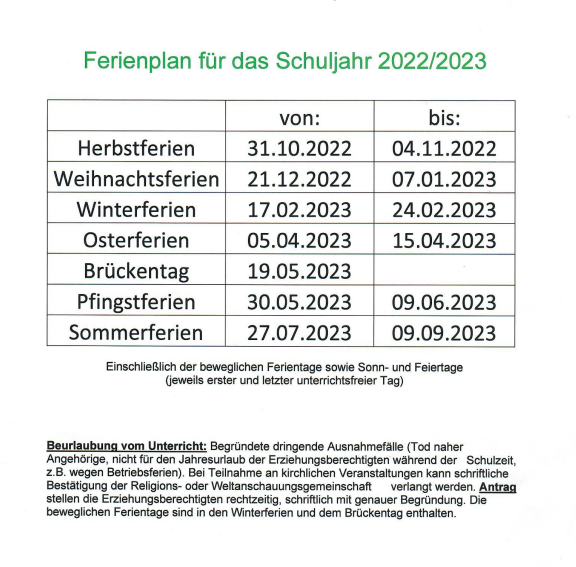 Ferienplan für das Schuljahr 2022/2023

| | von: | bis: |
|---|---|---|
| Herbstferien | 31.10.2022 | 04.11.2022 |
| Weihnachtsferien | 21.12.2022 | 07.01.2023 |
| Winterferien | 17.02.2023 | 24.02.2023 |
| Osterferien | 05.04.2023 | 15.04.2023 |
| Brückentag | 19.05.2023 | |
| Pfingstferien | 30.05.2023 | 09.06.2023 |
| Sommerferien | 27.07.2023 | 09.09.2023 |

Einschließlich der beweglichen Ferientage sowie Sonn- und Feiertage (jeweils erster und letzter unterrichtsfreier Tag)

Beurlaubung vom Unterricht: Begründete dringende Ausnahmefälle (Tod naher Angehörige, nicht für den Jahresurlaub der Erziehungsberechtigten während der Schulzeit, z.B. wegen Betriebsferien). Bei Teilnahme an kirchlichen Veranstaltungen kann schriftliche Bestätigung der Religions- oder Weltanschauungsgemeinschaft verlangt werden. Antrag stellen die Erziehungsberechtigten rechtzeitig, schriftlich mit genauer Begründung. Die beweglichen Ferientage sind in den Winterferien und dem Brückentag enthalten.